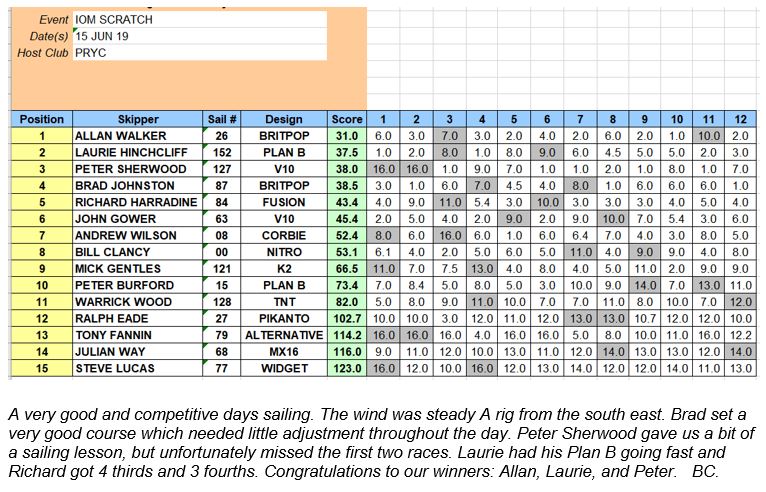 Event IOM SCRATCH
Date(s) 15 JUN 19
Host Club PRYC

| Position | Skipper | Sail # | Design | Score | 1 | 2 | 3 | 4 | 5 | 6 | 7 | 8 | 9 | 10 | 11 | 12 |
|---|---|---|---|---|---|---|---|---|---|---|---|---|---|---|---|---|
| 1 | ALLAN WALKER | 26 | BRITPOP | 31.0 | 6.0 | 3.0 | 7.0 | 3.0 | 2.0 | 4.0 | 2.0 | 6.0 | 2.0 | 1.0 | 10.0 | 2.0 |
| 2 | LAURIE HINCHCLIFF | 152 | PLAN B | 37.5 | 1.0 | 2.0 | 8.0 | 1.0 | 8.0 | 9.0 | 6.0 | 4.5 | 5.0 | 5.0 | 2.0 | 3.0 |
| 3 | PETER SHERWOOD | 127 | V10 | 38.0 | 16.0 | 16.0 | 1.0 | 9.0 | 7.0 | 1.0 | 1.0 | 2.0 | 1.0 | 8.0 | 1.0 | 7.0 |
| 4 | BRAD JOHNSTON | 87 | BRITPOP | 38.5 | 3.0 | 1.0 | 6.0 | 7.0 | 4.5 | 4.0 | 8.0 | 1.0 | 6.0 | 6.0 | 6.0 | 1.0 |
| 5 | RICHARD HARRADINE | 84 | FUSION | 43.4 | 4.0 | 9.0 | 11.0 | 5.4 | 3.0 | 10.0 | 3.0 | 3.0 | 3.0 | 4.0 | 5.0 | 4.0 |
| 6 | JOHN GOWER | 63 | V10 | 45.4 | 2.0 | 5.0 | 4.0 | 2.0 | 9.0 | 2.0 | 9.0 | 10.0 | 7.0 | 5.4 | 3.0 | 6.0 |
| 7 | ANDREW WILSON | 08 | CORBIE | 52.4 | 8.0 | 6.0 | 16.0 | 6.0 | 1.0 | 6.0 | 6.4 | 7.0 | 4.0 | 3.0 | 8.0 | 5.0 |
| 8 | BILL CLANCY | 00 | NITRO | 53.1 | 6.1 | 4.0 | 2.0 | 5.0 | 6.0 | 5.0 | 11.0 | 4.0 | 9.0 | 9.0 | 4.0 | 8.0 |
| 9 | MICK GENTLES | 121 | K2 | 66.5 | 11.0 | 7.0 | 7.5 | 13.0 | 4.0 | 8.0 | 4.0 | 5.0 | 11.0 | 2.0 | 9.0 | 9.0 |
| 10 | PETER BURFORD | 15 | PLAN B | 73.4 | 7.0 | 8.4 | 5.0 | 8.0 | 5.0 | 3.0 | 10.0 | 9.0 | 14.0 | 7.0 | 13.0 | 11.0 |
| 11 | WARRICK WOOD | 128 | TNT | 82.0 | 5.0 | 8.0 | 9.0 | 11.0 | 10.0 | 7.0 | 7.0 | 11.0 | 8.0 | 10.0 | 7.0 | 12.0 |
| 12 | RALPH EADE | 27 | PIKANTO | 102.7 | 10.0 | 10.0 | 3.0 | 12.0 | 11.0 | 12.0 | 13.0 | 13.0 | 10.7 | 12.0 | 12.0 | 10.0 |
| 13 | TONY FANNIN | 79 | ALTERNATIVE | 114.2 | 16.0 | 16.0 | 16.0 | 4.0 | 16.0 | 16.0 | 5.0 | 8.0 | 10.0 | 11.0 | 16.0 | 12.2 |
| 14 | JULIAN WAY | 68 | MX16 | 116.0 | 9.0 | 11.0 | 12.0 | 10.0 | 13.0 | 11.0 | 12.0 | 14.0 | 13.0 | 13.0 | 12.0 | 14.0 |
| 15 | STEVE LUCAS | 77 | WIDGET | 123.0 | 16.0 | 12.0 | 10.0 | 16.0 | 12.0 | 13.0 | 14.0 | 12.0 | 12.0 | 14.0 | 11.0 | 13.0 |

A very good and competitive days sailing. The wind was steady A rig from the south east. Brad set a very good course which needed little adjustment throughout the day. Peter Sherwood gave us a bit of a sailing lesson, but unfortunately missed the first two races. Laurie had his Plan B going fast and Richard got 4 thirds and 3 fourths. Congratulations to our winners: Allan, Laurie, and Peter. BC.